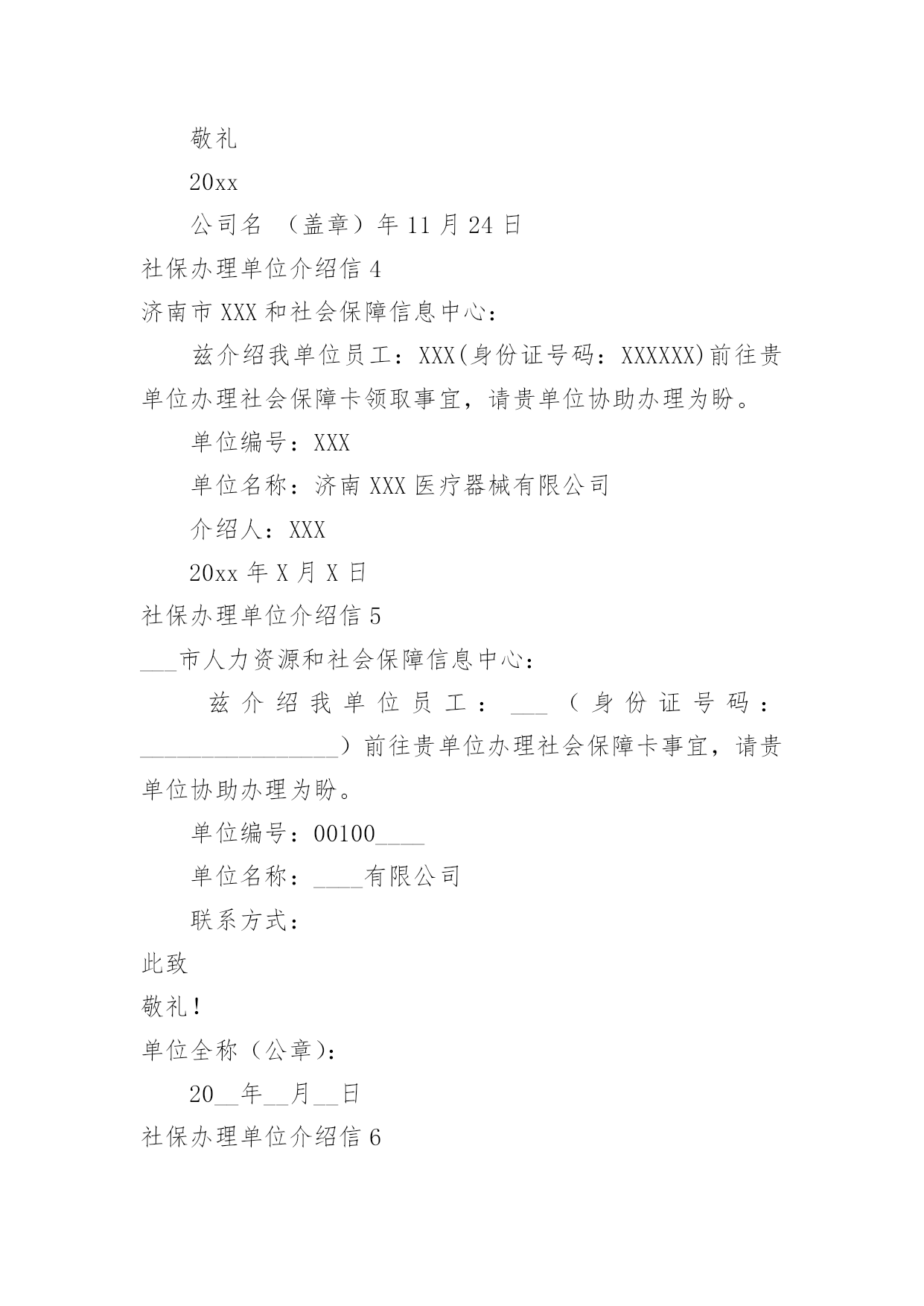 敬礼

20xx

公司名 （盖章）年 11 月 24 日

社保办理单位介绍信 4

济南市 XXX 和社会保障信息中心：

兹介绍我单位员工：XXX(身份证号码：XXXXXX)前往贵单位办理社会保障卡领取事宜，请贵单位协助办理为盼。

单位编号：XXX

单位名称：济南 XXX 医疗器械有限公司

介绍人：XXX

20xx 年 X 月 X 日

社保办理单位介绍信 5

___市人力资源和社会保障信息中心：

兹介绍我单位员工：___（身份证号码：________________）前往贵单位办理社会保障卡事宜，请贵单位协助办理为盼。

单位编号：00100____

单位名称：____有限公司

联系方式：

此致

敬礼！

单位全称（公章）：

20__年__月__日

社保办理单位介绍信 6